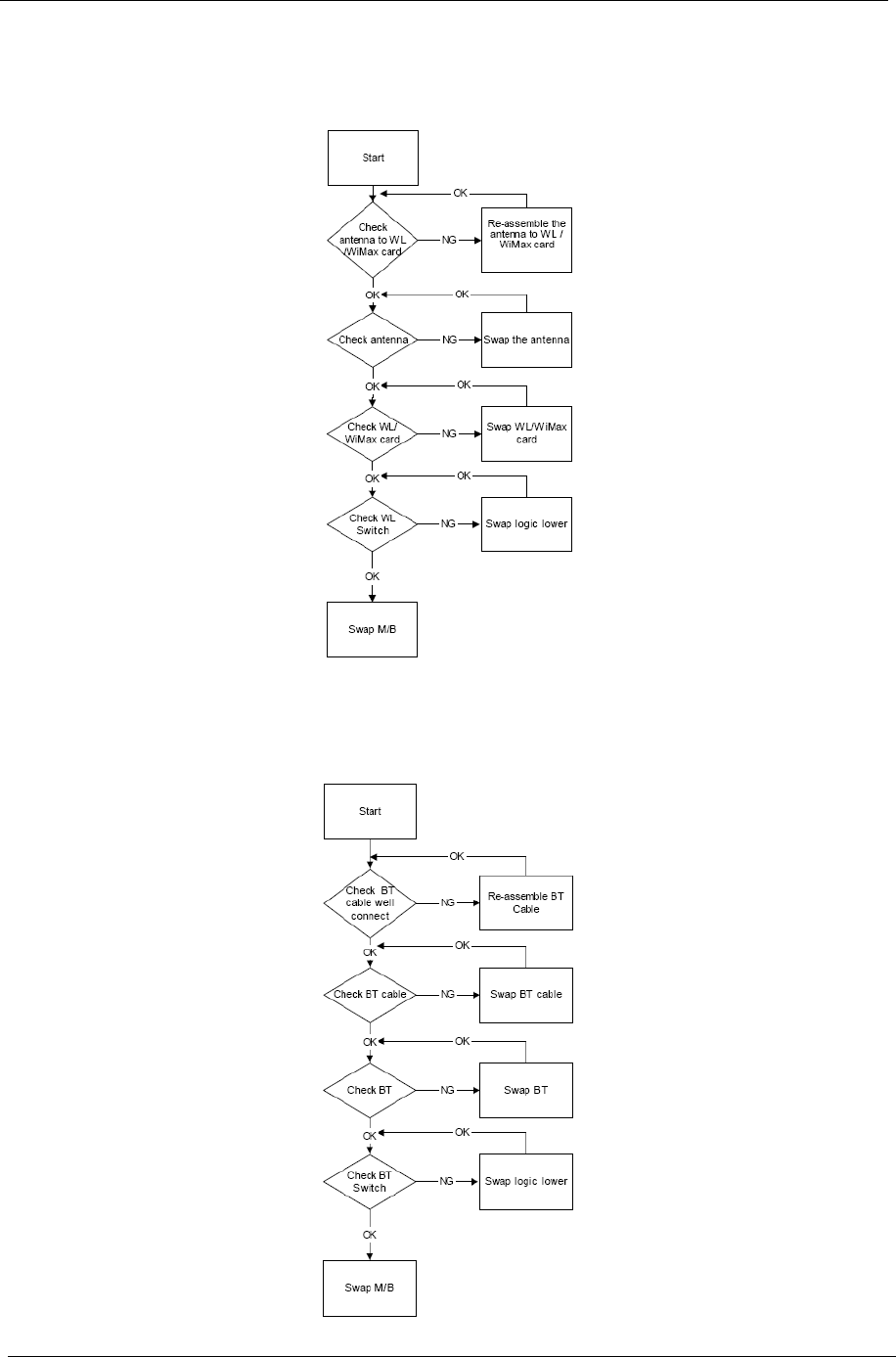 Start

OK

Check antenna to WL /WiMax card

NG

Re-assemble the antenna to WL / WiMax card

OK

OK

Check antenna

NG

Swap the antenna

OK

OK

Check WL/ WiMax card

NG

Swap WL/WiMax card

OK

OK

Check WL Switch

NG

Swap logic lower

OK

Swap M/B

Start

OK

Check BT cable well connect

NG

Re-assemble BT Cable

OK

OK

Check BT cable

NG

Swap BT cable

OK

OK

Check BT

NG

Swap BT

OK

OK

Check BT Switch

NG

Swap logic lower

OK

Swap M/B